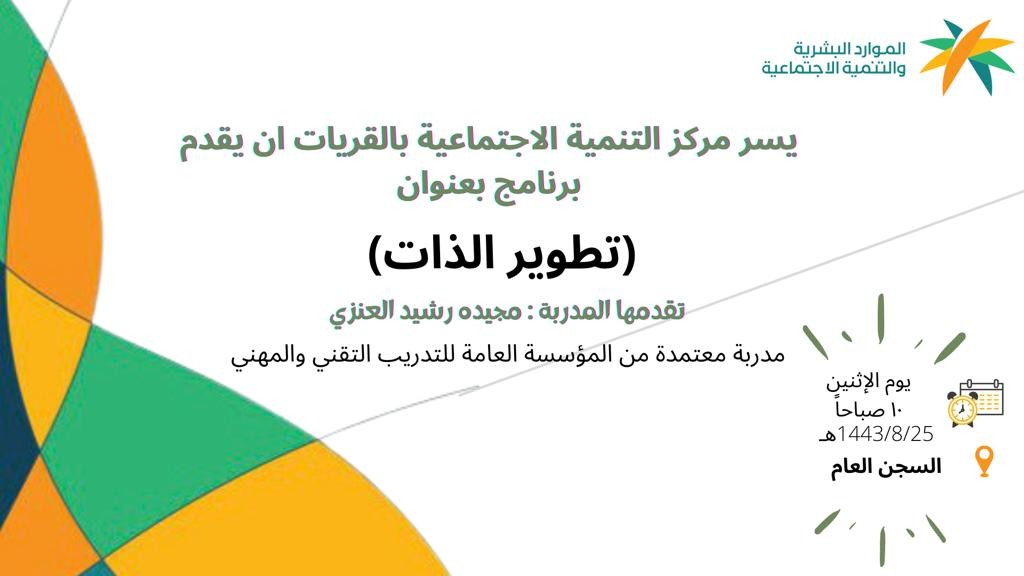 الموارد البشرية
والتنمية الاجتماعية

يسر مركز التنمية الاجتماعية بالقريات ان يقدم برنامج بعنوان

(تطوير الذات)

تقدمها المدربة : مجيده رشيد العنزي

مدربة معتمدة من المؤسسة العامة للتدريب التقني والمهني

يوم الإثنين
١٠ صباحاً
1443/8/25هـ

السجن العام